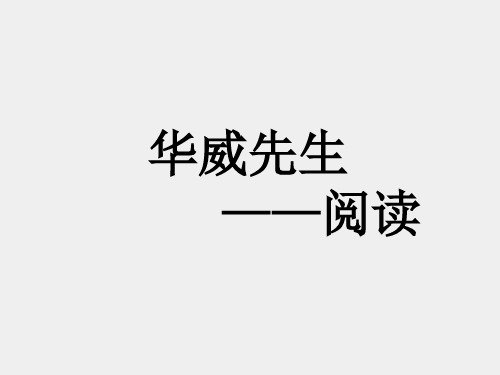 华威先生
——阅读